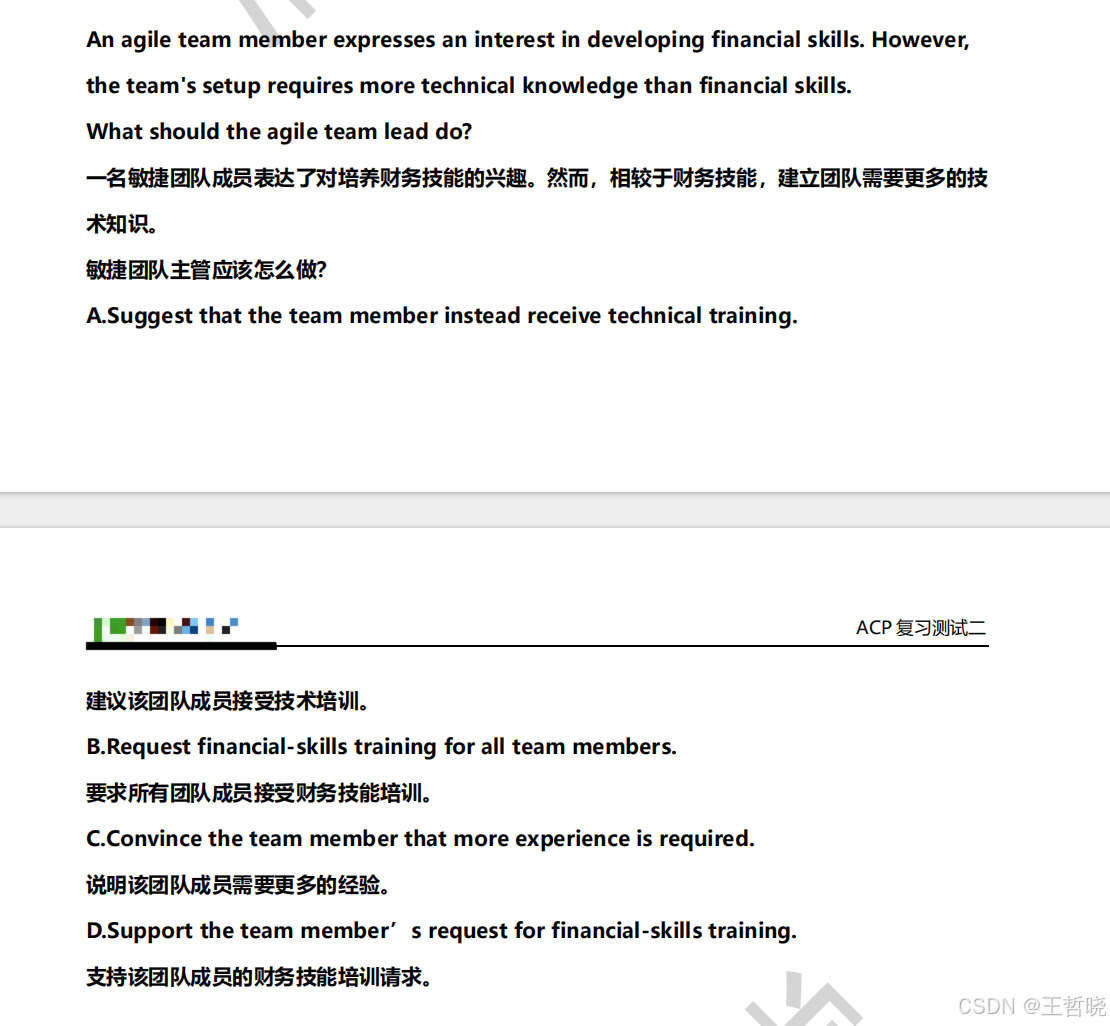 An agile team member expresses an interest in developing financial skills. However, the team's setup requires more technical knowledge than financial skills.
What should the agile team lead do?
一名敏捷团队成员表达了对培养财务技能的兴趣。然而，相较于财务技能，建立团队需要更多的技术知识。
敏捷团队主管应该怎么做?
A.Suggest that the team member instead receive technical training.

ACP 复习测试二

建议该团队成员接受技术培训。
B.Request financial-skills training for all team members.
要求所有团队成员接受财务技能培训。
C.Convince the team member that more experience is required.
说明该团队成员需要更多的经验。
D.Support the team member’s request for financial-skills training.
支持该团队成员的财务技能培训请求。

CSDN @王哲晓